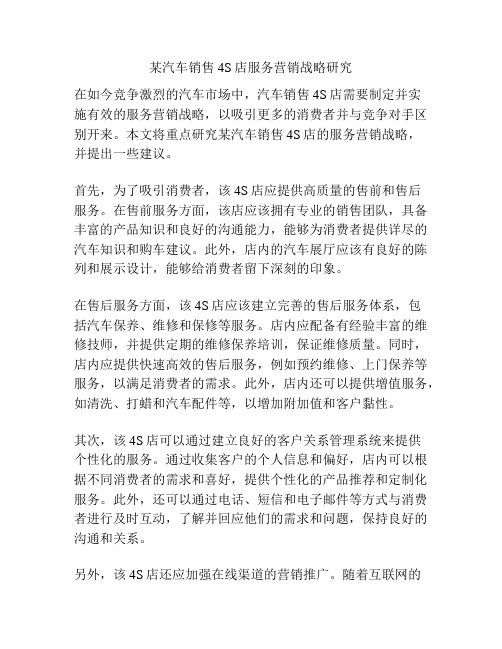 某汽车销售4S店服务营销战略研究

在如今竞争激烈的汽车市场中，汽车销售4S店需要制定并实施有效的服务营销战略，以吸引更多的消费者并与竞争对手区别开来。本文将重点研究某汽车销售4S店的服务营销战略，并提出一些建议。

首先，为了吸引消费者，该4S店应提供高质量的售前和售后服务。在售前服务方面，该店应该拥有专业的销售团队，具备丰富的产品知识和良好的沟通能力，能够为消费者提供详尽的汽车知识和购车建议。此外，店内的汽车展厅应该有良好的陈列和展示设计，能够给消费者留下深刻的印象。

在售后服务方面，该4S店应该建立完善的售后服务体系，包括汽车保养、维修和保修等服务。店内应配备有经验丰富的维修技师，并提供定期的维修保养培训，保证维修质量。同时，店内应提供快速高效的售后服务，例如预约维修、上门保养等服务，以满足消费者的需求。此外，店内还可以提供增值服务，如清洗、打蜡和汽车配件等，以增加附加值和客户黏性。

其次，该4S店可以通过建立良好的客户关系管理系统来提供个性化的服务。通过收集客户的个人信息和偏好，店内可以根据不同消费者的需求和喜好，提供个性化的产品推荐和定制化服务。此外，还可以通过电话、短信和电子邮件等方式与消费者进行及时互动，了解并回应他们的需求和问题，保持良好的沟通和关系。

另外，该4S店还应加强在线渠道的营销推广。随着互联网的